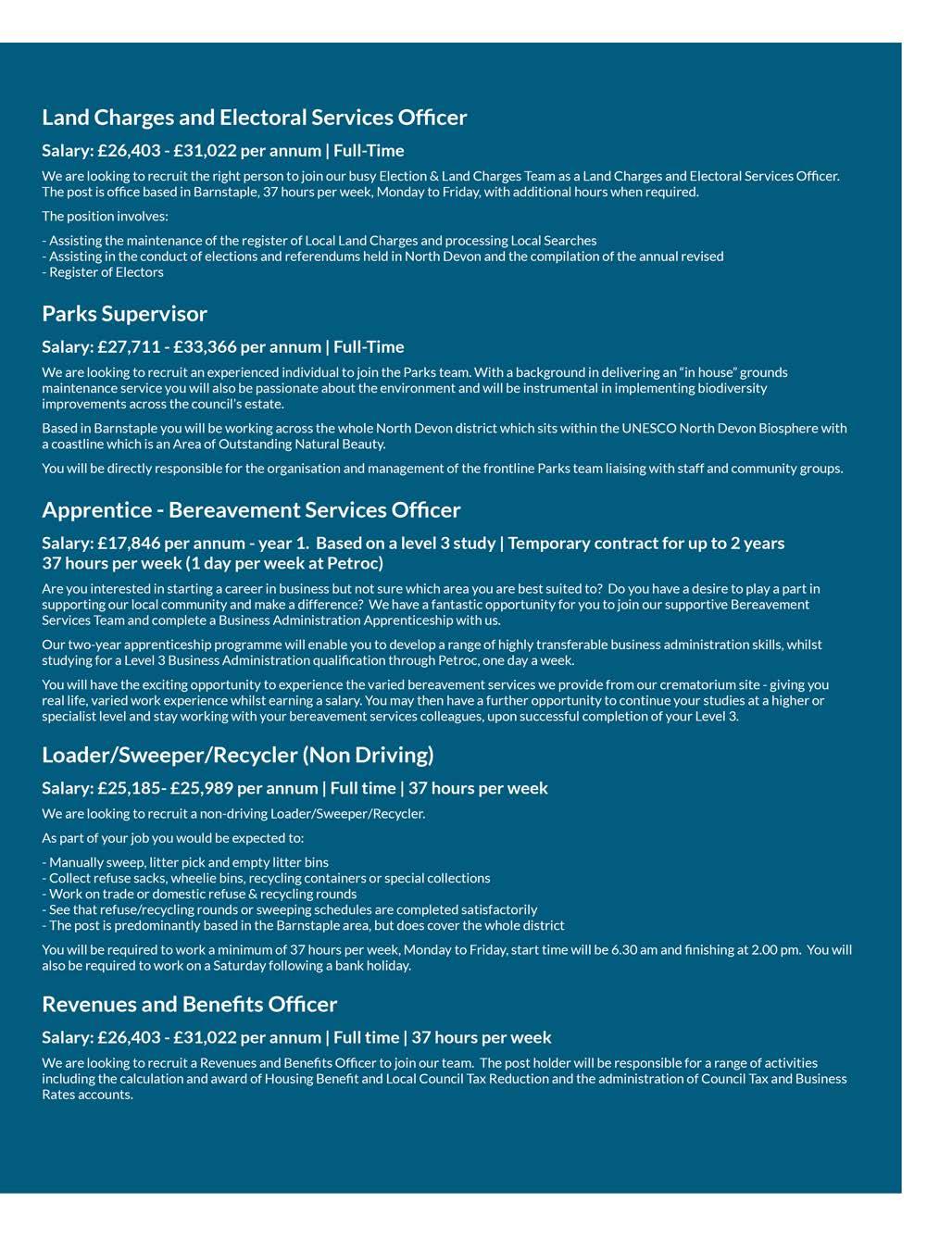 Land Charges and Electoral Services Officer

Salary: £26,403 - £31,022 per annum | Full-Time

We are looking to recruit the right person to join our busy Election & Land Charges Team as a Land Charges and Electoral Services Officer. The post is office based in Barnstaple, 37 hours per week, Monday to Friday, with additional hours when required.

The position involves:

- Assisting the maintenance of the register of Local Land Charges and processing Local Searches
- Assisting in the conduct of elections and referendums held in North Devon and the compilation of the annual revised
- Register of Electors

Parks Supervisor

Salary: £27,711 - £33,366 per annum | Full-Time

We are looking to recruit an experienced individual to join the Parks team. With a background in delivering an "in house" grounds maintenance service you will also be passionate about the environment and will be instrumental in implementing biodiversity improvements across the council's estate.

Based in Barnstaple you will be working across the whole North Devon district which sits within the UNESCO North Devon Biosphere with a coastline which is an Area of Outstanding Natural Beauty.

You will be directly responsible for the organisation and management of the frontline Parks team liaising with staff and community groups.

Apprentice - Bereavement Services Officer

Salary: £17,846 per annum - year 1. Based on a level 3 study | Temporary contract for up to 2 years
37 hours per week (1 day per week at Petroc)

Are you interested in starting a career in business but not sure which area you are best suited to? Do you have a desire to play a part in supporting our local community and make a difference? We have a fantastic opportunity for you to join our supportive Bereavement Services Team and complete a Business Administration Apprenticeship with us.

Our two-year apprenticeship programme will enable you to develop a range of highly transferable business administration skills, whilst studying for a Level 3 Business Administration qualification through Petroc, one day a week.

You will have the exciting opportunity to experience the varied bereavement services we provide from our crematorium site - giving you real life, varied work experience whilst earning a salary. You may then have a further opportunity to continue your studies at a higher or specialist level and stay working with your bereavement services colleagues, upon successful completion of your Level 3.

Loader/Sweeper/Recycler (Non Driving)

Salary: £25,185- £25,989 per annum | Full time | 37 hours per week

We are looking to recruit a non-driving Loader/Sweeper/Recycler.

As part of your job you would be expected to:

- Manually sweep, litter pick and empty litter bins
- Collect refuse sacks, wheelie bins, recycling containers or special collections
- Work on trade or domestic refuse & recycling rounds
- See that refuse/recycling rounds or sweeping schedules are completed satisfactorily
- The post is predominantly based in the Barnstaple area, but does cover the whole district

You will be required to work a minimum of 37 hours per week, Monday to Friday, start time will be 6.30 am and finishing at 2.00 pm. You will also be required to work on a Saturday following a bank holiday.

Revenues and Benefits Officer

Salary: £26,403 - £31,022 per annum | Full time | 37 hours per week

We are looking to recruit a Revenues and Benefits Officer to join our team. The post holder will be responsible for a range of activities including the calculation and award of Housing Benefit and Local Council Tax Reduction and the administration of Council Tax and Business Rates accounts.